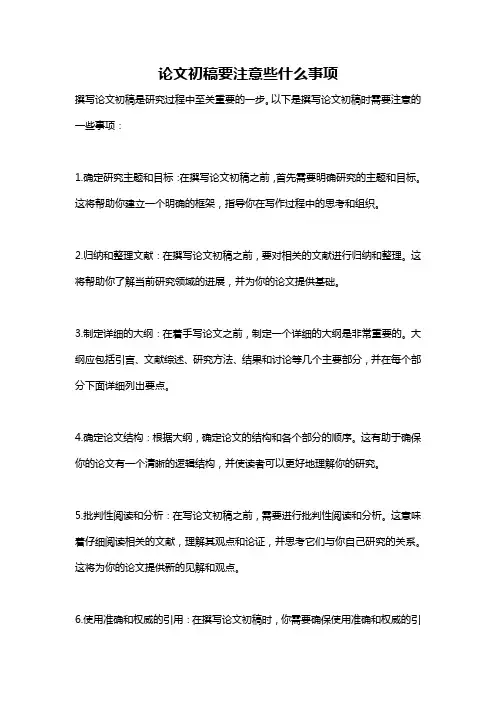 论文初稿要注意些什么事项

撰写论文初稿是研究过程中至关重要的一步。以下是撰写论文初稿时需要注意的一些事项：

1.确定研究主题和目标：在撰写论文初稿之前，首先需要明确研究的主题和目标。这将帮助你建立一个明确的框架，指导你在写作过程中的思考和组织。

2.归纳和整理文献：在撰写论文初稿之前，要对相关的文献进行归纳和整理。这将帮助你了解当前研究领域的进展，并为你的论文提供基础。

3.制定详细的大纲：在着手写论文之前，制定一个详细的大纲是非常重要的。大纲应包括引言、文献综述、研究方法、结果和讨论等几个主要部分，并在每个部分下面详细列出要点。

4.确定论文结构：根据大纲，确定论文的结构和各个部分的顺序。这有助于确保你的论文有一个清晰的逻辑结构，并使读者可以更好地理解你的研究。

5.批判性阅读和分析：在写论文初稿之前，需要进行批判性阅读和分析。这意味着仔细阅读相关的文献，理解其观点和论证，并思考它们与你自己研究的关系。这将为你的论文提供新的见解和观点。

6.使用准确和权威的引用：在撰写论文初稿时，你需要确保使用准确和权威的引